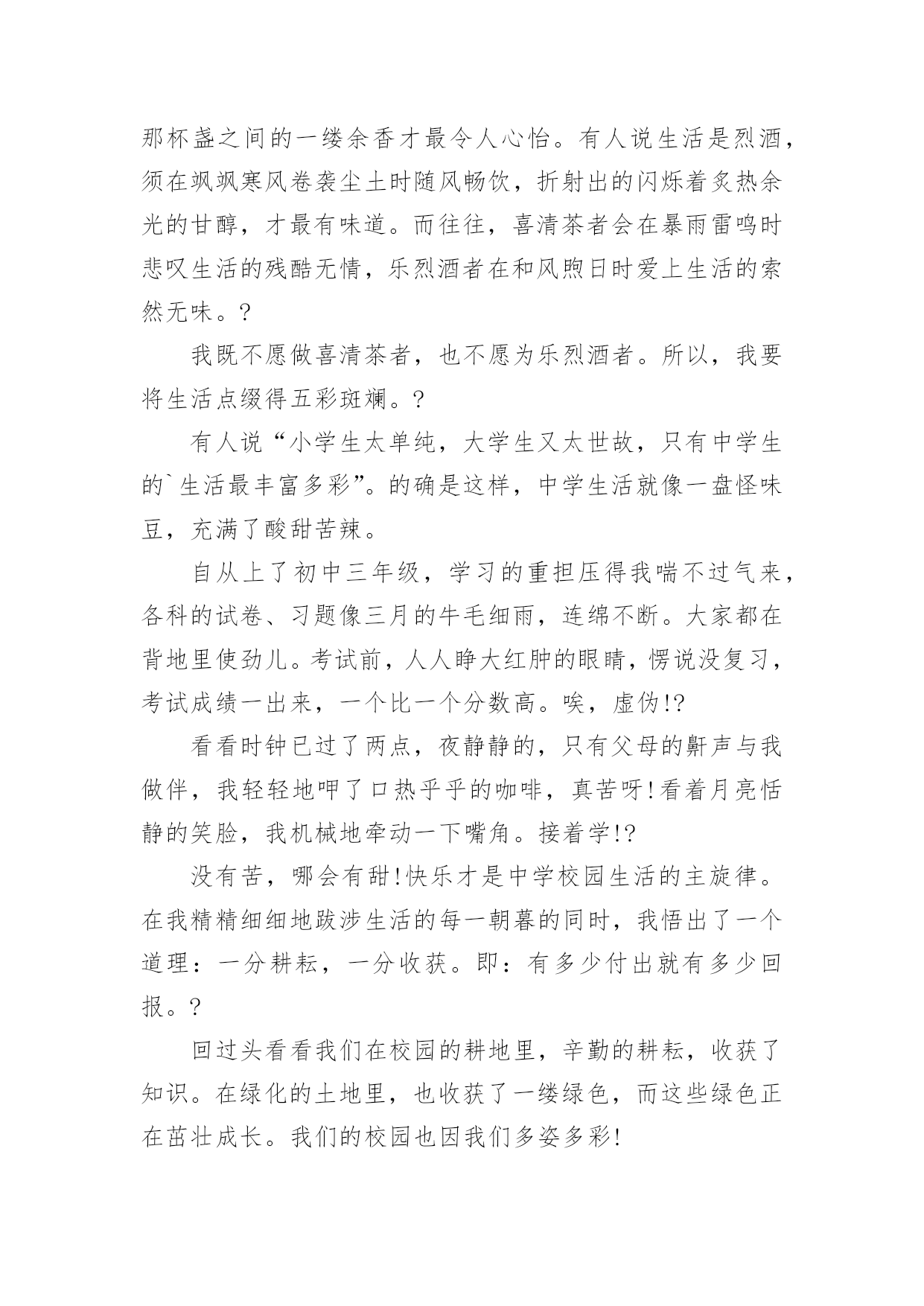 那杯盏之间的一缕余香才最令人心怡。有人说生活是烈酒，须在飒飒寒风卷袭尘土时随风畅饮，折射出的闪烁着炙热余光的甘醇，才最有味道。而往往，喜清茶者会在暴雨雷鸣时悲叹生活的残酷无情，乐烈酒者在和风煦日时爱上生活的索然无味。?

我既不愿做喜清茶者，也不愿为乐烈酒者。所以，我要将生活点缀得五彩斑斓。?

有人说“小学生太单纯，大学生又太世故，只有中学生的`生活最丰富多彩”。的确是这样，中学生活就像一盘怪味豆，充满了酸甜苦辣。

自从上了初中三年级，学习的重担压得我喘不过气来，各科的试卷、习题像三月的牛毛细雨，连绵不断。大家都在背地里使劲儿。考试前，人人睁大红肿的眼睛，愣说没复习，考试成绩一出来，一个比一个分数高。唉，虚伪!?

看看时钟已过了两点，夜静静的，只有父母的鼾声与我做伴，我轻轻地呷了口热乎乎的咖啡，真苦呀!看着月亮恬静的笑脸，我机械地牵动一下嘴角。接着学!?

没有苦，哪会有甜!快乐才是中学校园生活的主旋律。在我精精细细地跋涉生活的每一朝暮的同时，我悟出了一个道理：一分耕耘，一分收获。即：有多少付出就有多少回报。?

回过头看看我们在校园的耕地里，辛勤的耕耘，收获了知识。在绿化的土地里，也收获了一缕绿色，而这些绿色正在茁壮成长。我们的校园也因我们多姿多彩!